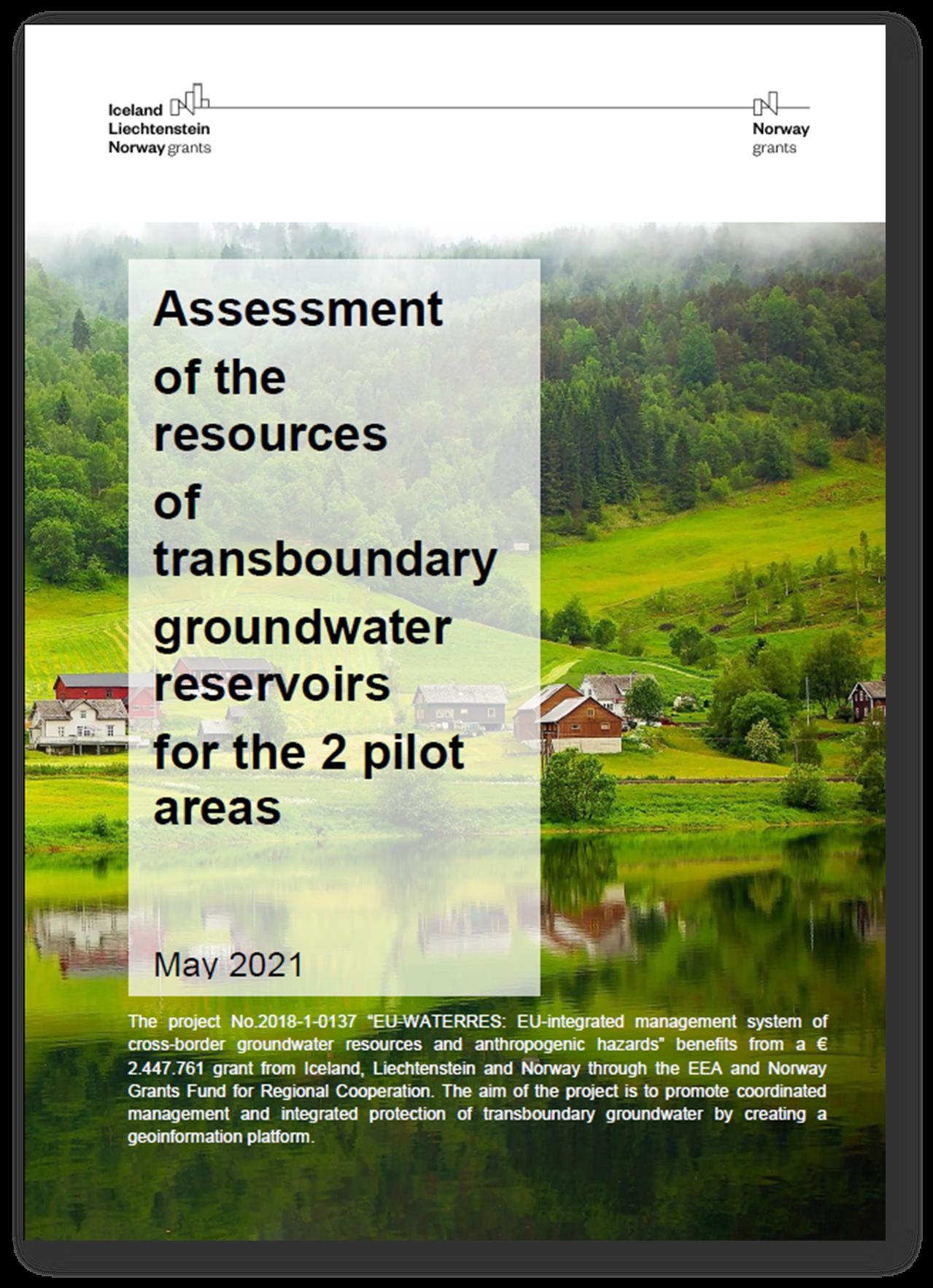 Iceland
Liechtenstein
Norway grants

Norway
grants

Assessment of the resources of transboundary groundwater reservoirs for the 2 pilot areas

May 2021

The project No.2018-1-0137 "EU-WATERRES: EU-integrated management system of cross-border groundwater resources and anthropogenic hazards" benefits from a € 2.447.761 grant from Iceland, Liechtenstein and Norway through the EEA and Norway Grants Fund for Regional Cooperation. The aim of the project is to promote coordinated management and integrated protection of transboundary groundwater by creating a geoinformation platform.